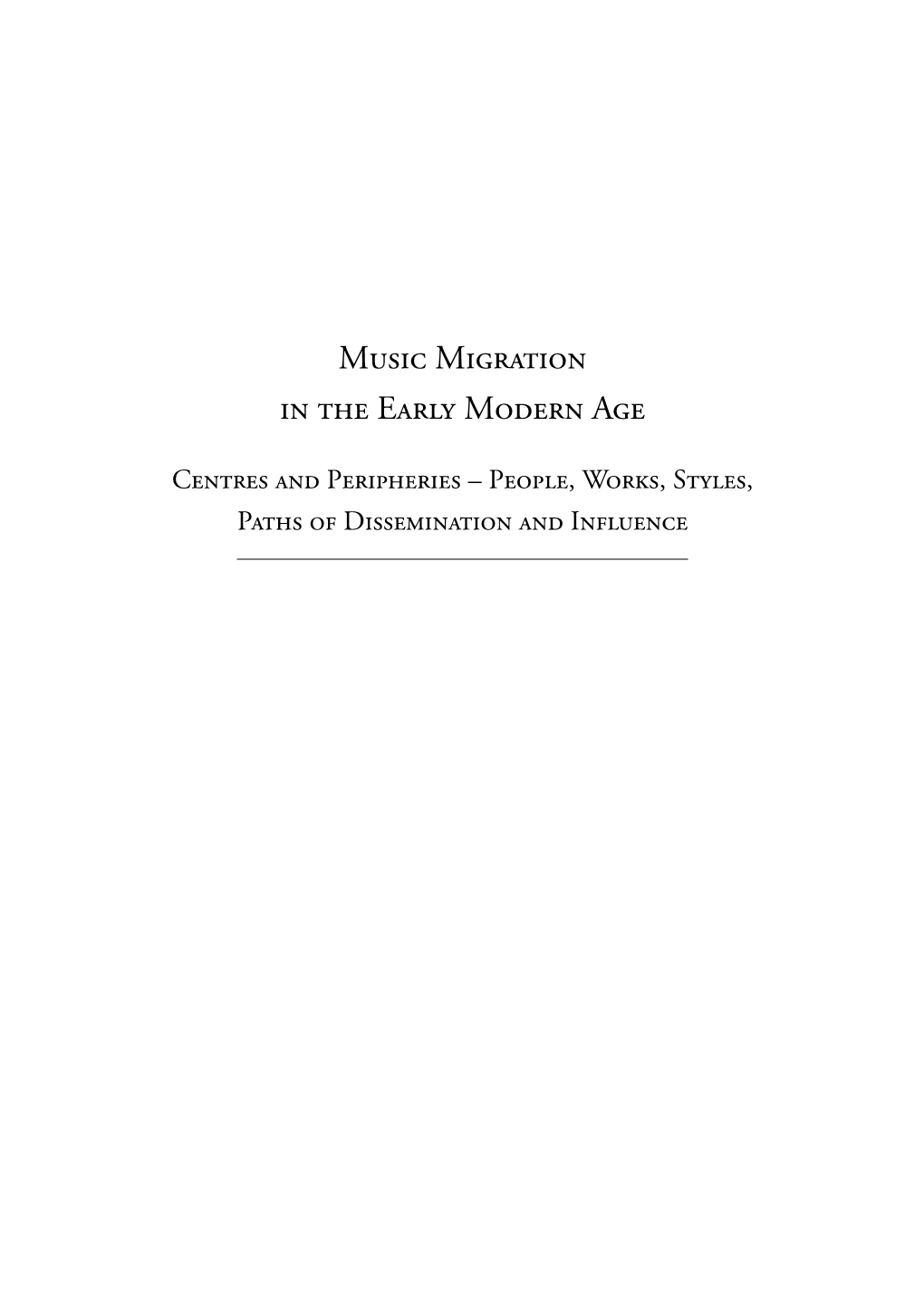 Music Migration in the Early Modern Age

Centres and Peripheries – People, Works, Styles, Paths of Dissemination and Influence